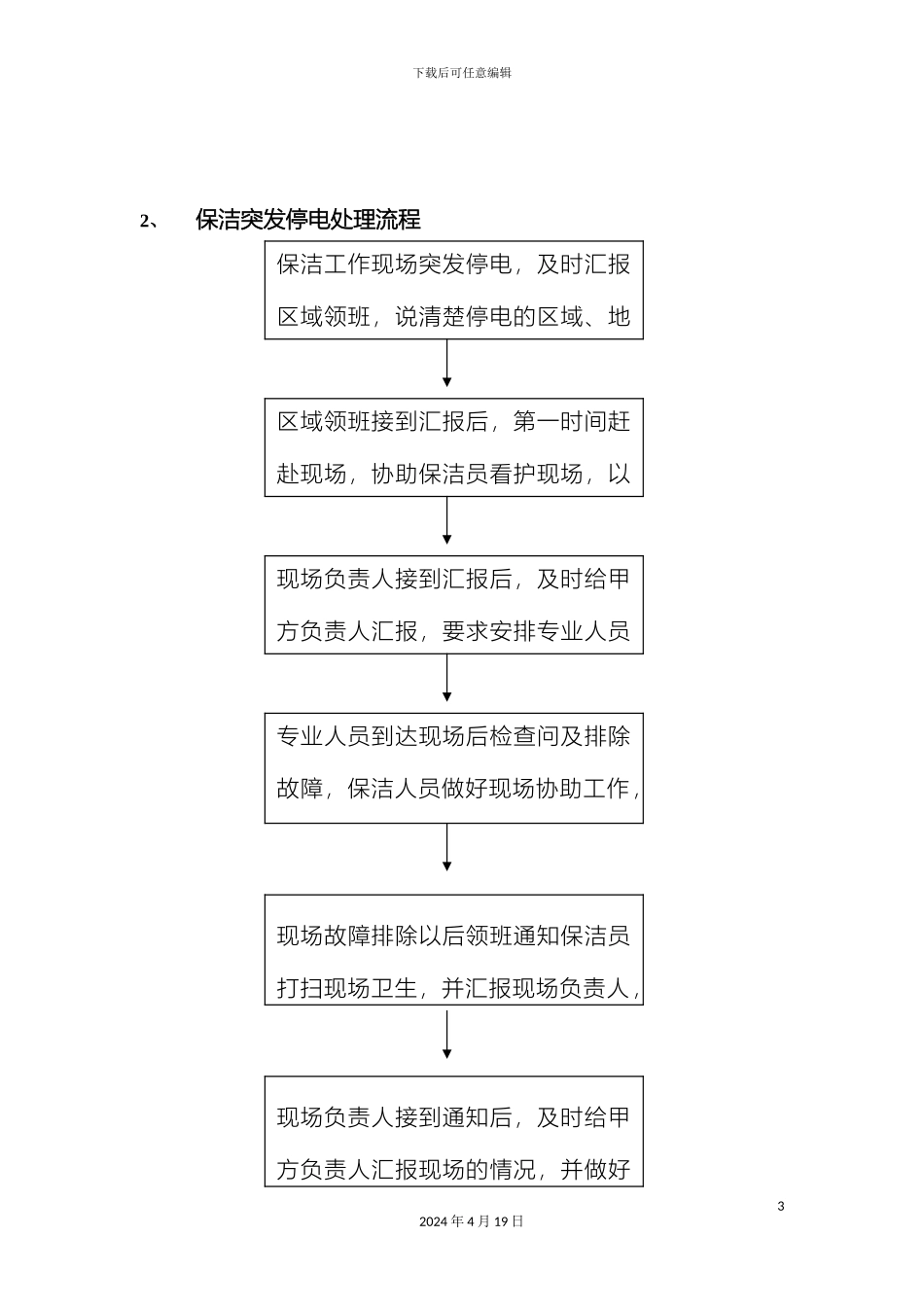 下载后可任意编辑

2、 保洁突发停电处理流程

保洁工作现场突发停电，及时汇报区域领班，说清楚停电的区域、地

区域领班接到汇报后，第一时间赶赴现场，协助保洁员看护现场，以

现场负责人接到汇报后，及时给甲方负责人汇报，要求安排专业人员

专业人员到达现场后检查问及排除故障，保洁人员做好现场协助工作，

现场故障排除以后领班通知保洁员打扫现场卫生，并汇报现场负责人，

现场负责人接到通知后，及时给甲方负责人汇报现场的情况，并做好

3

2024 年 4 月 19 日